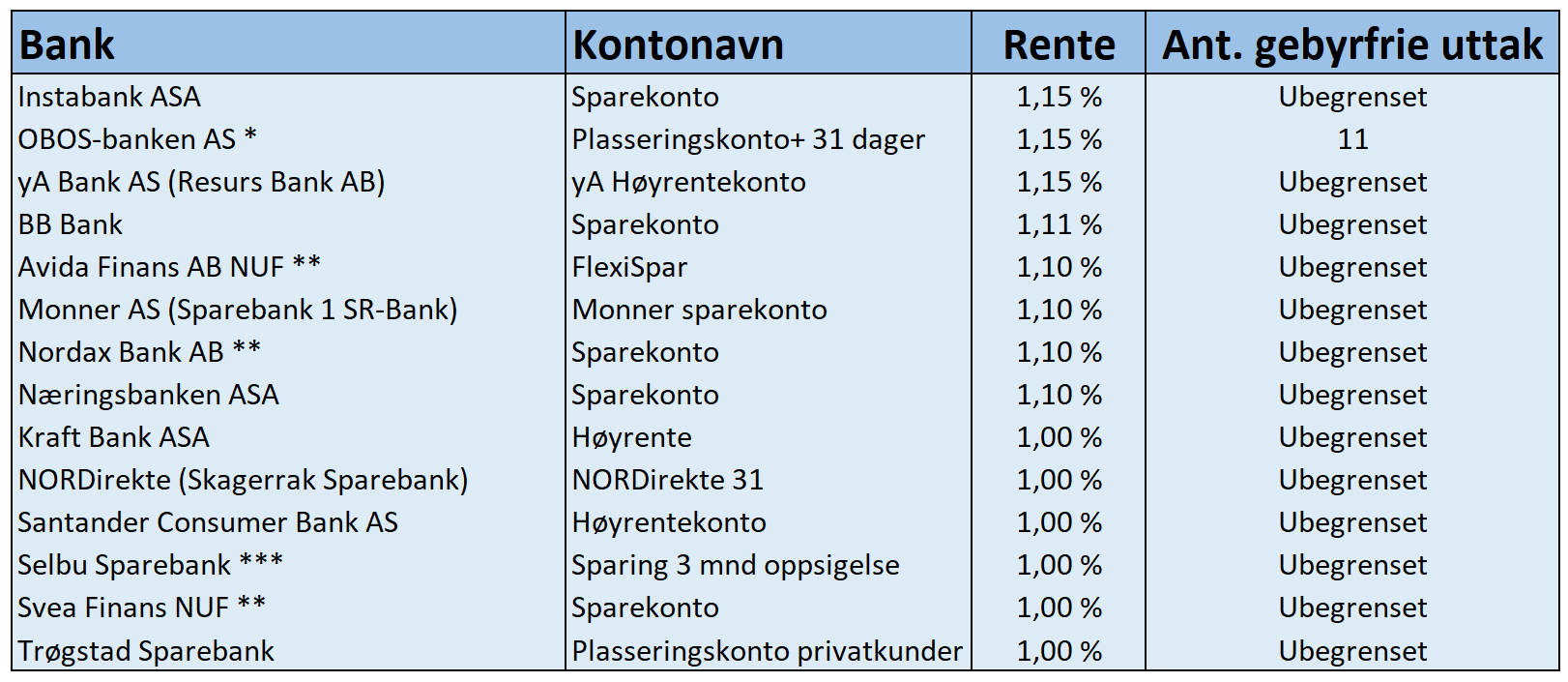 | Bank | Kontonavn | Rente | Ant. gebyrfrie uttak |
|---|---|---|---|
| Instabank ASA | Sparekonto | 1,15 % | Ubegrenset |
| OBOS-banken AS * | Plasseringskonto+ 31 dager | 1,15 % | 11 |
| yA Bank AS (Resurs Bank AB) | yA Høyrentekonto | 1,15 % | Ubegrenset |
| BB Bank | Sparekonto | 1,11 % | Ubegrenset |
| Avida Finans AB NUF ** | FlexiSpar | 1,10 % | Ubegrenset |
| Monner AS (Sparebank 1 SR-Bank) | Monner sparekonto | 1,10 % | Ubegrenset |
| Nordax Bank AB ** | Sparekonto | 1,10 % | Ubegrenset |
| Næringsbanken ASA | Sparekonto | 1,10 % | Ubegrenset |
| Kraft Bank ASA | Høyrente | 1,00 % | Ubegrenset |
| NORDirekte (Skagerrak Sparebank) | NORDirekte 31 | 1,00 % | Ubegrenset |
| Santander Consumer Bank AS | Høyrentekonto | 1,00 % | Ubegrenset |
| Selbu Sparebank *** | Sparing 3 mnd oppsigelse | 1,00 % | Ubegrenset |
| Svea Finans NUF ** | Sparekonto | 1,00 % | Ubegrenset |
| Trøgstad Sparebank | Plasseringskonto privatkunder | 1,00 % | Ubegrenset |